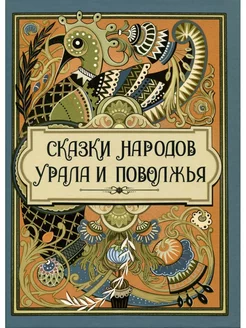 СКАЗКИ НАРОДОВ
УРАЛА И ПОВОЛЖЬЯ